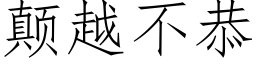 颠越不恭